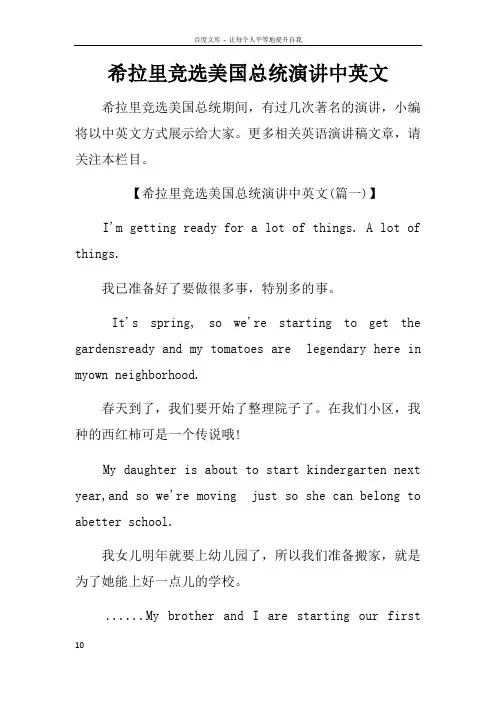 百度文库 - 让每个人平等地提升自我

希拉里竞选美国总统演讲中英文

希拉里竞选美国总统期间，有过几次著名的演讲，小编将以中英文方式展示给大家。更多相关英语演讲稿文章，请关注本栏目。

【希拉里竞选美国总统演讲中英文(篇一)】

I'm getting ready for a lot of things. A lot of things.

我已准备好了要做很多事，特别多的事。

It's spring, so we're starting to get the gardensready and my tomatoes are legendary here in myown neighborhood.

春天到了，我们要开始了整理院子了。在我们小区，我种的西红柿可是一个传说哦!

My daughter is about to start kindergarten next year,and so we're moving just so she can belong to abetter school.

我女儿明年就要上幼儿园了，所以我们准备搬家，就是为了她能上好一点儿的学校。

......My brother and I are starting our first

10